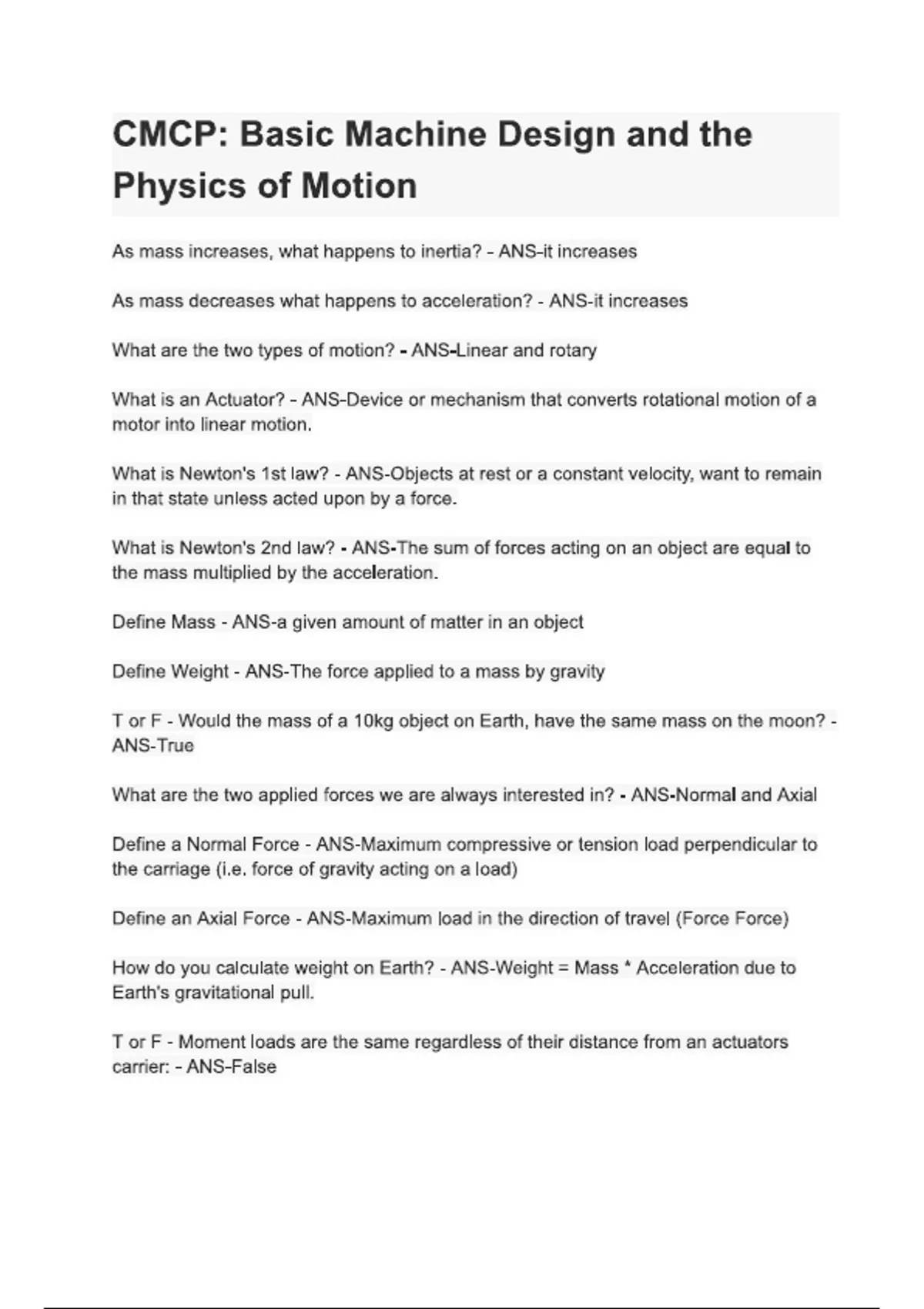 CMCP: Basic Machine Design and the Physics of Motion

As mass increases, what happens to inertia? - ANS-it increases

As mass decreases what happens to acceleration? - ANS-it increases

What are the two types of motion? - ANS-Linear and rotary

What is an Actuator? - ANS-Device or mechanism that converts rotational motion of a motor into linear motion.

What is Newton's 1st law? - ANS-Objects at rest or a constant velocity, want to remain in that state unless acted upon by a force.

What is Newton's 2nd law? - ANS-The sum of forces acting on an object are equal to the mass multiplied by the acceleration.

Define Mass - ANS-a given amount of matter in an object

Define Weight - ANS-The force applied to a mass by gravity

T or F - Would the mass of a 10kg object on Earth, have the same mass on the moon? - ANS-True

What are the two applied forces we are always interested in? - ANS-Normal and Axial

Define a Normal Force - ANS-Maximum compressive or tension load perpendicular to the carriage (i.e. force of gravity acting on a load)

Define an Axial Force - ANS-Maximum load in the direction of travel (Force Force)

How do you calculate weight on Earth? - ANS-Weight = Mass * Acceleration due to Earth's gravitational pull.

T or F - Moment loads are the same regardless of their distance from an actuators carrier: - ANS-False